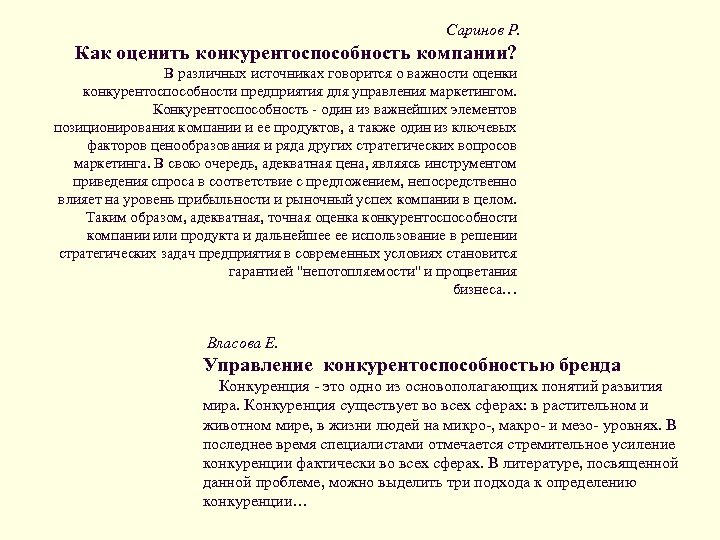 Саринов Р.

Как оценить конкурентоспособность компании?

В различных источниках говорится о важности оценки конкурентоспособности предприятия для управления маркетингом. Конкурентоспособность - один из важнейших элементов позиционирования компании и ее продуктов, а также один из ключевых факторов ценообразования и ряда других стратегических вопросов маркетинга. В свою очередь, адекватная цена, являясь инструментом приведения спроса в соответствие с предложением, непосредственно влияет на уровень прибыльности и рыночный успех компании в целом. Таким образом, адекватная, точная оценка конкурентоспособности компании или продукта и дальнейшее ее использование в решении стратегических задач предприятия в современных условиях становится гарантией "непотопляемости" и процветания бизнеса…

Власова Е.

Управление конкурентоспособностью бренда

Конкуренция - это одно из основополагающих понятий развития мира. Конкуренция существует во всех сферах: в растительном и животном мире, в жизни людей на микро-, макро- и мезо- уровнях. В последнее время специалистами отмечается стремительное усиление конкуренции фактически во всех сферах. В литературе, посвященной данной проблеме, можно выделить три подхода к определению конкуренции…